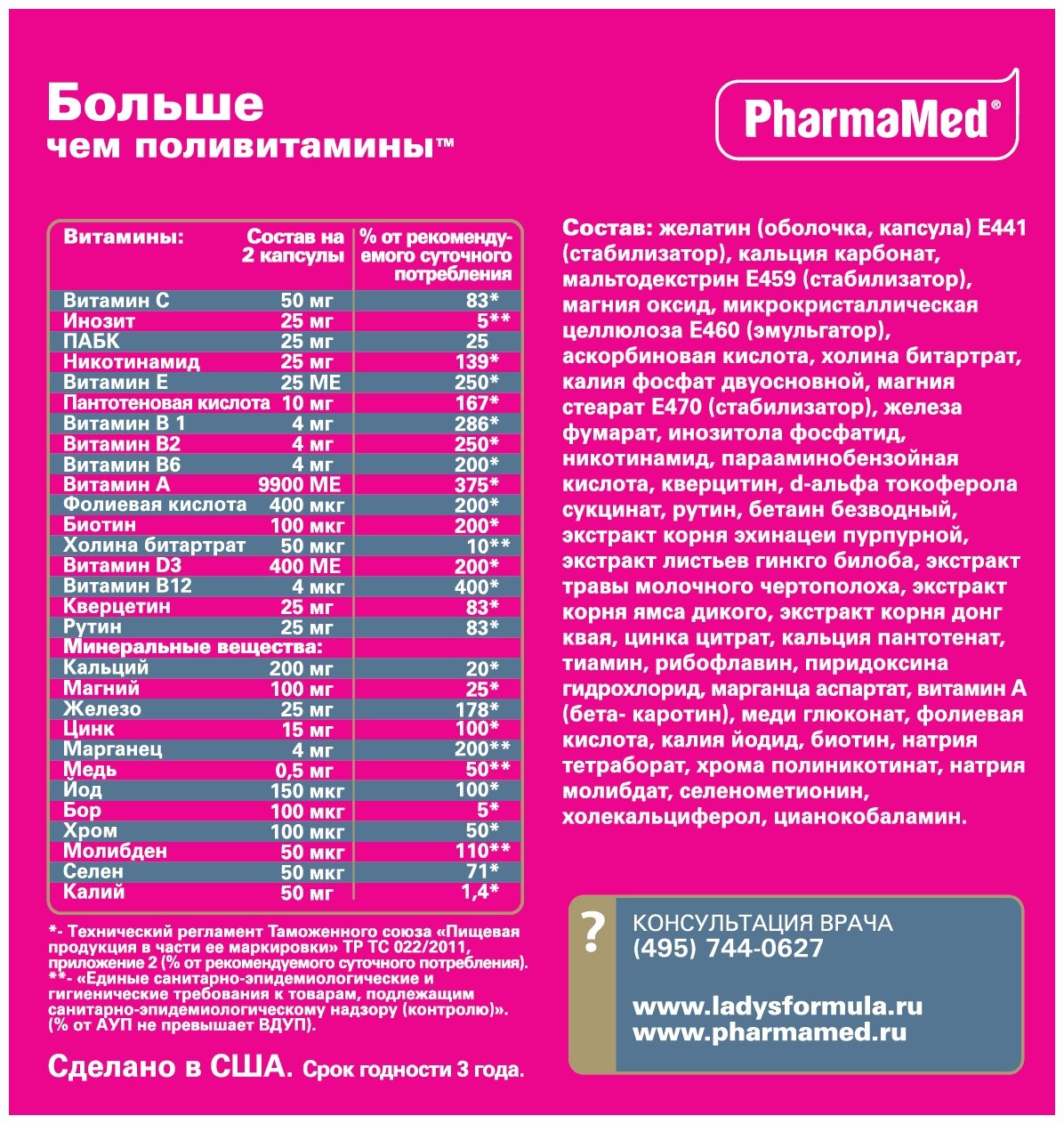 Больше
чем поливитамины™

PharmaMed®

| Витамины: | Состав на 2 капсулы | % от рекомендуемого суточного потребления |
|---|---|---|
| Витамин С | 50 мг | 83* |
| Инозит | 25 мг | 5** |
| ПАБК | 25 мг | 25 |
| Никотинамид | 25 мг | 139* |
| Витамин Е | 25 МЕ | 250* |
| Пантотеновая кислота | 10 мг | 167* |
| Витамин В 1 | 4 мг | 286* |
| Витамин В2 | 4 мг | 250* |
| Витамин В6 | 4 мг | 200* |
| Витамин А | 9900 МЕ | 375* |
| Фолиевая кислота | 400 мкг | 200* |
| Биотин | 100 мкг | 200* |
| Холина битартрат | 50 мкг | 10** |
| Витамин D3 | 400 МЕ | 200* |
| Витамин В12 | 4 мкг | 400* |
| Кверцетин | 25 мг | 83* |
| Рутин | 25 мг | 83* |
| Минеральные вещества: | | |
| Кальций | 200 мг | 20* |
| Магний | 100 мг | 25* |
| Железо | 25 мг | 178* |
| Цинк | 15 мг | 100* |
| Марганец | 4 мг | 200** |
| Медь | 0,5 мг | 50** |
| Йод | 150 мкг | 100* |
| Бор | 100 мкг | 5* |
| Хром | 100 мкг | 50* |
| Молибден | 50 мкг | 110** |
| Селен | 50 мкг | 71* |
| Калий | 50 мг | 1,4* |

*- Технический регламент Таможенного союза «Пищевая продукция в части ее маркировки» ТР ТС 022/2011, приложение 2 (% от рекомендуемого суточного потребления).
**- «Единые санитарно-эпидемиологические и гигиенические требования к товарам, подлежащим санитарно-эпидемиологическому надзору (контролю)». (% от АУП не превышает ВДУП).

Сделано в США. Срок годности 3 года.

Состав: желатин (оболочка, капсула) Е441 (стабилизатор), кальция карбонат, мальтодекстрин Е459 (стабилизатор), магния оксид, микрокристаллическая целлюлоза Е460 (эмульгатор), аскорбиновая кислота, холина битартрат, калия фосфат двуосновной, магния стеарат Е470 (стабилизатор), железа фумарат, инозитола фосфатид, никотинамид, парааминобензойная кислота, кверцитин, d-альфа токоферола сукцинат, рутин, бетаин безводный, экстракт корня эхинацеи пурпурной, экстракт листьев гинкго билоба, экстракт травы молочного чертополоха, экстракт корня ямса дикого, экстракт корня донг квая, цинка цитрат, кальция пантотенат, тиамин, рибофлавин, пиридоксина гидрохлорид, марганца аспартат, витамин А (бета- каротин), меди глюконат, фолиевая кислота, калия йодид, биотин, натрия тетраборат, хрома полиникотинат, натрия молибдат, селенометионин, холекальциферол, цианокобаламин.

?
КОНСУЛЬТАЦИЯ ВРАЧА
(495) 744-0627

www.ladysformula.ru
www.pharmamed.ru